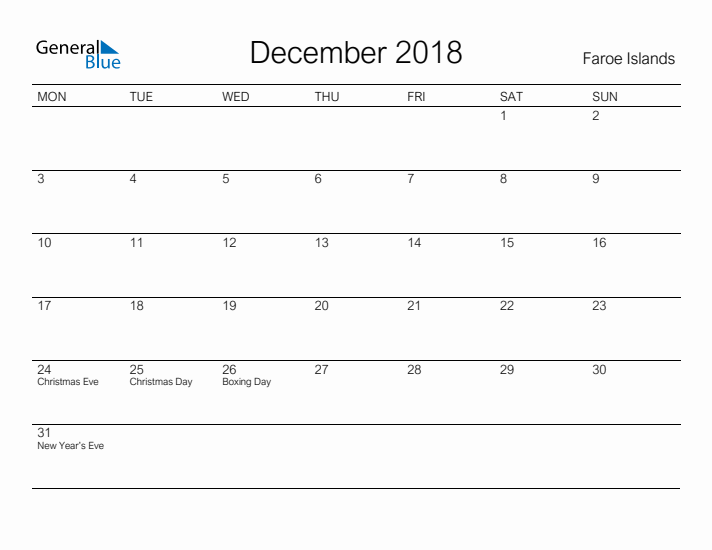 General Blue

December 2018

Faroe Islands

| MON | TUE | WED | THU | FRI | SAT | SUN |
|---|---|---|---|---|---|---|
| | | | | | 1 | 2 |
| 3 | 4 | 5 | 6 | 7 | 8 | 9 |
| 10 | 11 | 12 | 13 | 14 | 15 | 16 |
| 17 | 18 | 19 | 20 | 21 | 22 | 23 |
| 24 Christmas Eve | 25 Christmas Day | 26 Boxing Day | 27 | 28 | 29 | 30 |
| 31 New Year's Eve | | | | | | |